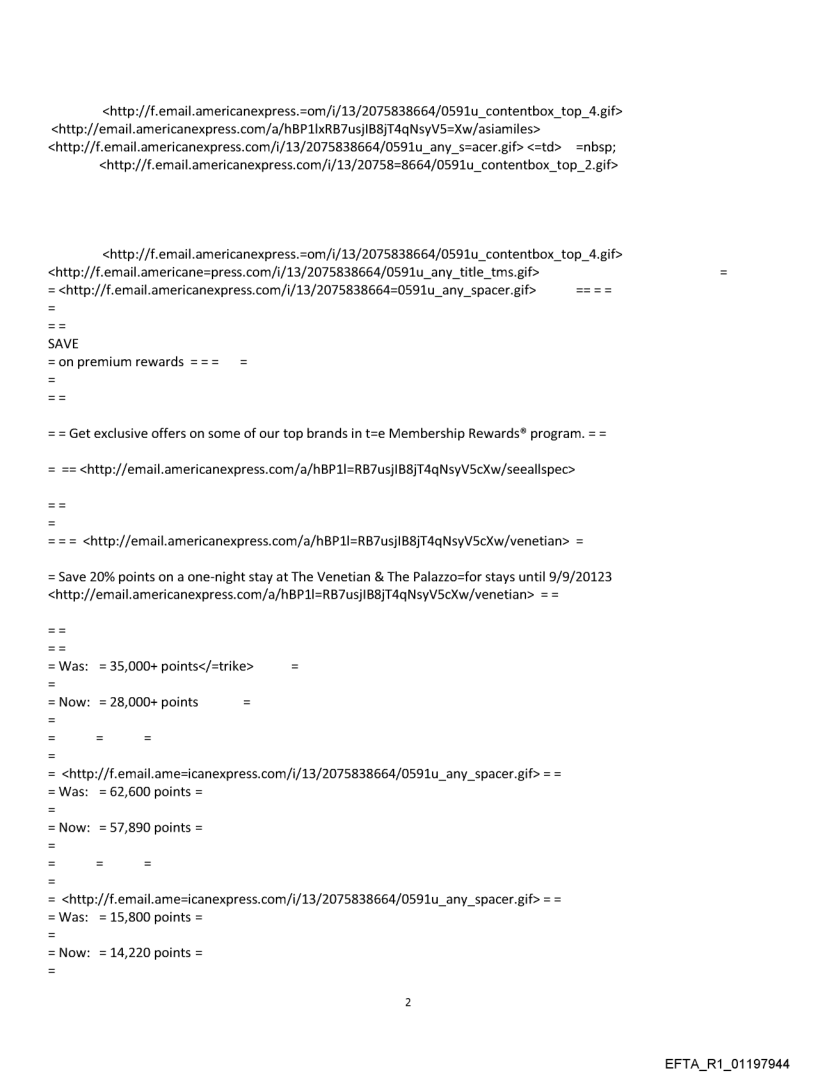 <http://f.email.americanexpress.=om/i/13/2075838664/0591u_contentbox_top_4.gif>
<http://email.americanexpress.com/a/hBP1lxRB7usjIB8jT4qNsyV5=Xw/asiamiles>
<http://f.email.americanexpress.com/i/13/2075838664/0591u_any_s=acer.gif> <=td> =nbsp;
<http://f.email.americanexpress.com/i/13/20758=8664/0591u_contentbox_top_2.gif>

<http://f.email.americanexpress.=om/i/13/2075838664/0591u_contentbox_top_4.gif>
<http://f.email.americane=press.com/i/13/2075838664/0591u_any_title_tms.gif> =
= <http://f.email.americanexpress.com/i/13/2075838664=0591u_any_spacer.gif> == = =
=
= =
SAVE
= on premium rewards = = = =
=
= =

= = Get exclusive offers on some of our top brands in t=e Membership Rewards® program. = =

= == <http://email.americanexpress.com/a/hBP1l=RB7usjIB8jT4qNsyV5cXw/seeallspec>

= =
=
= = = <http://email.americanexpress.com/a/hBP1l=RB7usjIB8jT4qNsyV5cXw/venetian> =

= Save 20% points on a one-night stay at The Venetian & The Palazzo=for stays until 9/9/20123 <http://email.americanexpress.com/a/hBP1l=RB7usjIB8jT4qNsyV5cXw/venetian> = =

= =
= =
= Was: = 35,000+ points</=trike> =
=
= Now: = 28,000+ points =
=
= = =
=
= <http://f.email.ame=icanexpress.com/i/13/2075838664/0591u_any_spacer.gif> = =
= Was: = 62,600 points =
=
= Now: = 57,890 points =
=
= = =
=
= <http://f.email.ame=icanexpress.com/i/13/2075838664/0591u_any_spacer.gif> = =
= Was: = 15,800 points =
=
= Now: = 14,220 points =
=

2

EFTA_R1_01197944